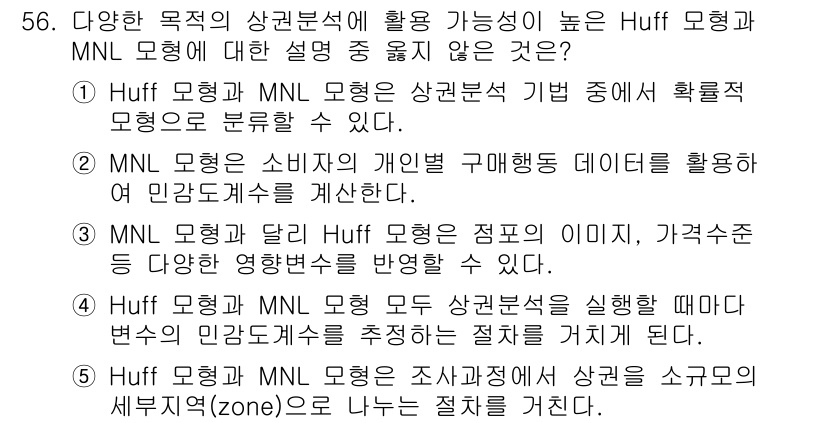 56. 다양한 목적의 상권분석에 활용 가능성이 높은 Huff 모형과 MNL 모형에 대한 설명 중 옳지 않은 것은?

① Huff 모형과 MNL 모형은 상권분석 기법 중에서 확률적 모형으로 분류할 수 있다.

② MNL 모형은 소비자의 개인별 구매행동 데이터를 활용하여 민감도계수를 계산한다.

③ MNL 모형과 달리 Huff 모형은 점포의 이미지, 가격수준 등 다양한 영향변수를 반영할 수 있다.

④ Huff 모형과 MNL 모형 모두 상권분석을 실행할 때마다 변수의 민감도계수를 추정하는 절차를 거치게 된다.

⑤ Huff 모형과 MNL 모형은 조사과정에서 상권을 소규모의 세부지역(zone)으로 나누는 절차를 거친다.